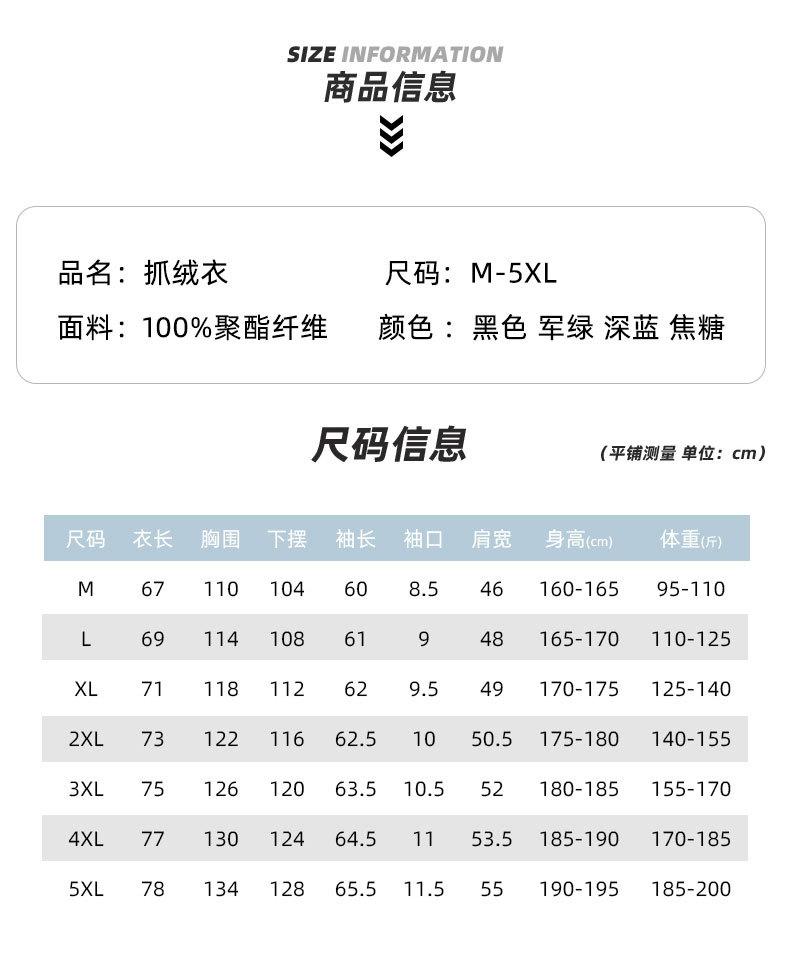 SIZE INFORMATION
商品信息

品名：抓绒衣
尺码：M-5XL
面料：100%聚酯纤维
颜色：黑色 军绿 深蓝 焦糖

尺码信息
（平铺测量 单位：cm）

| 尺码 | 衣长 | 胸围 | 下摆 | 袖长 | 袖口 | 肩宽 | 身高(cm) | 体重(斤) |
|---|---|---|---|---|---|---|---|---|
| M | 67 | 110 | 104 | 60 | 8.5 | 46 | 160-165 | 95-110 |
| L | 69 | 114 | 108 | 61 | 9 | 48 | 165-170 | 110-125 |
| XL | 71 | 118 | 112 | 62 | 9.5 | 49 | 170-175 | 125-140 |
| 2XL | 73 | 122 | 116 | 62.5 | 10 | 50.5 | 175-180 | 140-155 |
| 3XL | 75 | 126 | 120 | 63.5 | 10.5 | 52 | 180-185 | 155-170 |
| 4XL | 77 | 130 | 124 | 64.5 | 11 | 53.5 | 185-190 | 170-185 |
| 5XL | 78 | 134 | 128 | 65.5 | 11.5 | 55 | 190-195 | 185-200 |